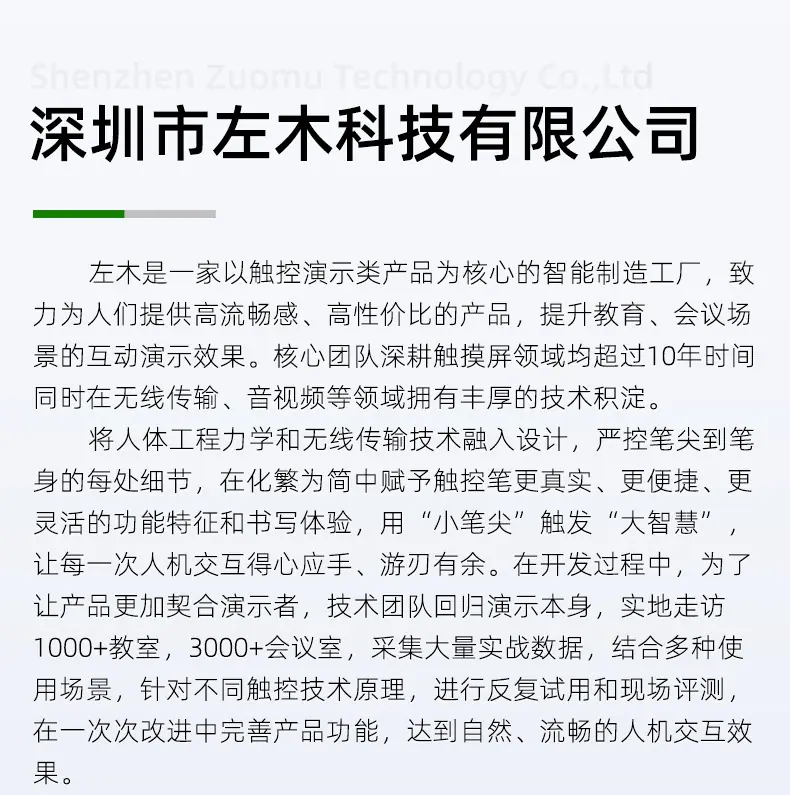 Shenzhen Zuomu Technology Co.,Ltd

深圳市左木科技有限公司

左木是一家以触控演示类产品为核心的智能制造工厂，致力为人们提供高流畅感、高性价比的产品，提升教育、会议场景的互动演示效果。核心团队深耕触摸屏领域均超过10年时间同时在无线传输、音视频等领域拥有丰厚的技术积淀。

将人体工程力学和无线传输技术融入设计，严控笔尖到笔身的每处细节，在化繁为简中赋予触控笔更真实、更便捷、更灵活的功能特征和书写体验，用“小笔尖”触发“大智慧”，让每一次人机交互得心应手、游刃有余。在开发过程中，为了让产品更加契合演示者，技术团队回归演示本身，实地走访1000+教室，3000+会议室，采集大量实战数据，结合多种使用场景，针对不同触控技术原理，进行反复试用和现场评测，在一次次改进中完善产品功能，达到自然、流畅的人机交互效果。